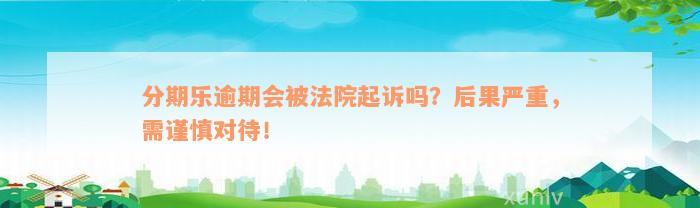 分期乐逾期会被法院起诉吗？后果严重，需谨慎对待！

xunlv